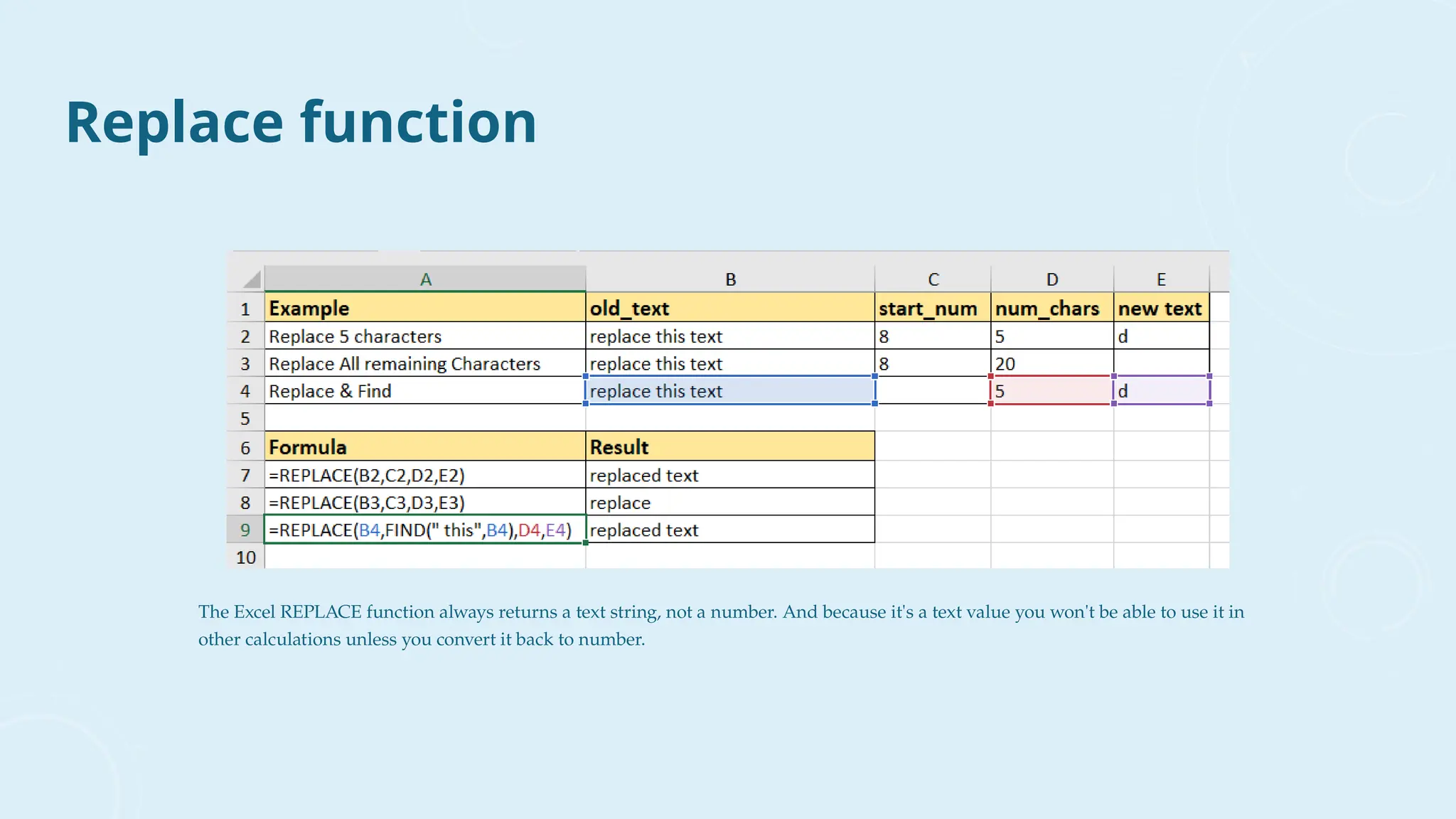 Replace function

|  | A | B | C | D | E |
|---|---|---|---|---|---|
| 1 | Example | old_text | start_num | num_chars | new text |
| 2 | Replace 5 characters | replace this text | 8 | 5 | d |
| 3 | Replace All remaining Characters | replace this text | 8 | 20 |  |
| 4 | Replace & Find | replace this text |  | 5 | d |
| 5 |  |  |  |  |  |
| 6 | Formula | Result |  |  |  |
| 7 | =REPLACE(B2,C2,D2,E2) | replaced text |  |  |  |
| 8 | =REPLACE(B3,C3,D3,E3) | replace |  |  |  |
| 9 | =REPLACE(B4,FIND(" this",B4),D4,E4) | replaced text |  |  |  |
| 10 |  |  |  |  |  |

The Excel REPLACE function always returns a text string, not a number. And because it's a text value you won't be able to use it in other calculations unless you convert it back to number.